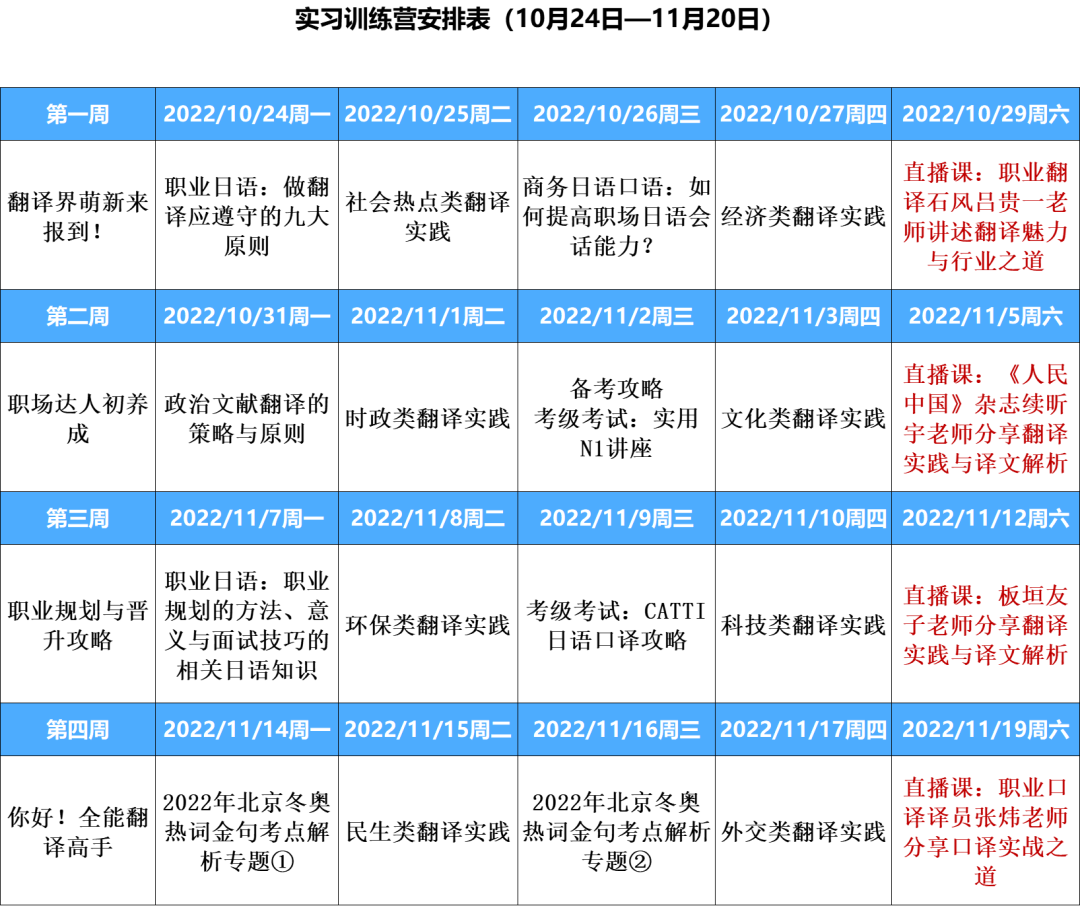 实习训练营安排表（10月24日—11月20日）

| 第一周 | 2022/10/24周一 | 2022/10/25周二 | 2022/10/26周三 | 2022/10/27周四 | 2022/10/29周六 |
|---|---|---|---|---|---|
| 翻译界萌新来报到！ | 职业日语：做翻译应遵守的九大原则 | 社会热点类翻译实践 | 商务日语口语：如何提高职场日语会话能力？ | 经济类翻译实践 | 直播课：职业翻译石风吕贵一老师讲述翻译魅力与行业之道 |
| 第二周 | 2022/10/31周一 | 2022/11/1周二 | 2022/11/2周三 | 2022/11/3周四 | 2022/11/5周六 |
| 职场达人初养成 | 政治文献翻译的策略与原则 | 时政类翻译实践 | 备考攻略 考级考试：实用N1讲座 | 文化类翻译实践 | 直播课：《人民中国》杂志续昕宇老师分享翻译实践与译文解析 |
| 第三周 | 2022/11/7周一 | 2022/11/8周二 | 2022/11/9周三 | 2022/11/10周四 | 2022/11/12周六 |
| 职业规划与晋升攻略 | 职业日语：职业规划的方法、意义与面试技巧的相关日语知识 | 环保类翻译实践 | 考级考试：CATTI日语口译攻略 | 科技类翻译实践 | 直播课：板垣友子老师分享翻译实践与译文解析 |
| 第四周 | 2022/11/14周一 | 2022/11/15周二 | 2022/11/16周三 | 2022/11/17周四 | 2022/11/19周六 |
| 你好！全能翻译高手 | 2022年北京冬奥热词金句考点解析专题① | 民生类翻译实践 | 2022年北京冬奥热词金句考点解析专题② | 外交类翻译实践 | 直播课：职业口译译员张炜老师分享口译实战之道 |